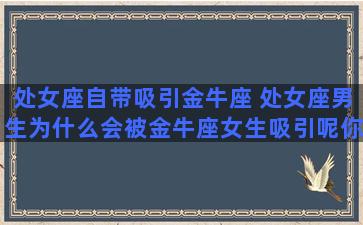 处女座自带吸引金牛座 处女座男生为什么会被金牛座女生吸引呢你